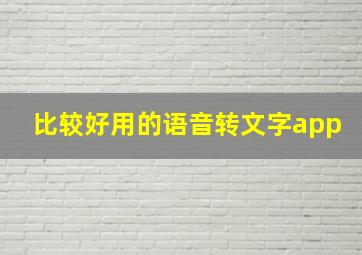 比较好用的语音转文字app